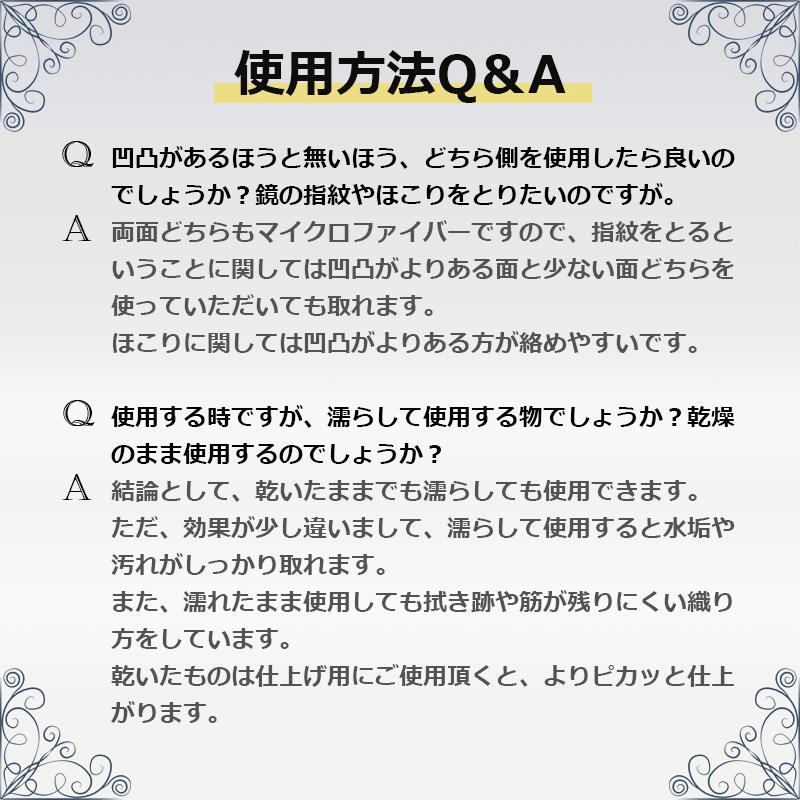 使用方法Q＆A

Q 凹凸があるほうと無いほう、どちら側を使用したら良いのでしょうか？鏡の指紋やほこりをとりたいのですが。

A 両面どちらもマイクロファイバーですので、指紋をとるということに関しては凹凸がよりある面と少ない面どちらを使っていただいても取れます。
ほこりに関しては凹凸がよりある方が絡めやすいです。

Q 使用する時ですが、濡らして使用する物でしょうか？乾燥のまま使用するのでしょうか？

A 結論として、乾いたままでも濡らしても使用できます。
ただ、効果が少し違いまして、濡らして使用すると水垢や汚れがしっかり取れます。
また、濡れたまま使用しても拭き跡や筋が残りにくい織り方をしています。
乾いたものは仕上げ用にご使用頂くと、よりピカッと仕上がります。